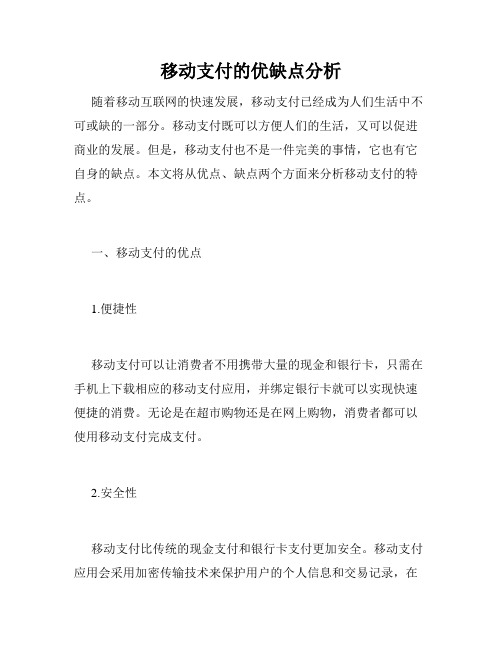 移动支付的优缺点分析

随着移动互联网的快速发展，移动支付已经成为人们生活中不可或缺的一部分。移动支付既可以方便人们的生活，又可以促进商业的发展。但是，移动支付也不是一件完美的事情，它也有它自身的缺点。本文将从优点、缺点两个方面来分析移动支付的特点。

一、移动支付的优点

1.便捷性

移动支付可以让消费者不用携带大量的现金和银行卡，只需在手机上下载相应的移动支付应用，并绑定银行卡就可以实现快速便捷的消费。无论是在超市购物还是在网上购物，消费者都可以使用移动支付完成支付。

2.安全性

移动支付比传统的现金支付和银行卡支付更加安全。移动支付应用会采用加密传输技术来保护用户的个人信息和交易记录，在